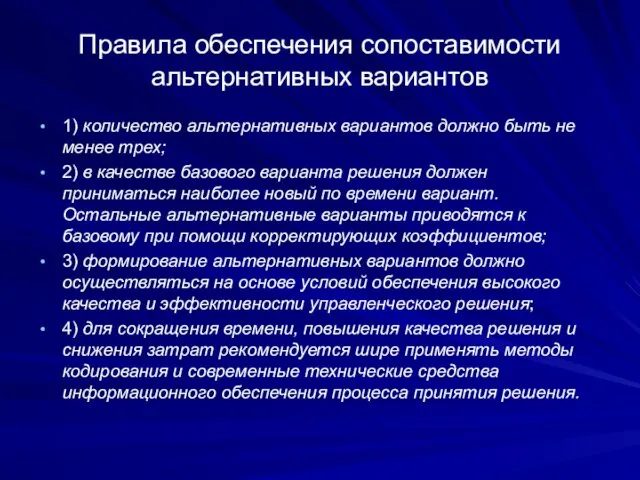 Правила обеспечения сопоставимости альтернативных вариантов

• 1) количество альтернативных вариантов должно быть не менее трех;

• 2) в качестве базового варианта решения должен приниматься наиболее новый по времени вариант. Остальные альтернативные варианты приводятся к базовому при помощи корректирующих коэффициентов;

• 3) формирование альтернативных вариантов должно осуществляться на основе условий обеспечения высокого качества и эффективности управленческого решения;

• 4) для сокращения времени, повышения качества решения и снижения затрат рекомендуется шире применять методы кодирования и современные технические средства информационного обеспечения процесса принятия решения.